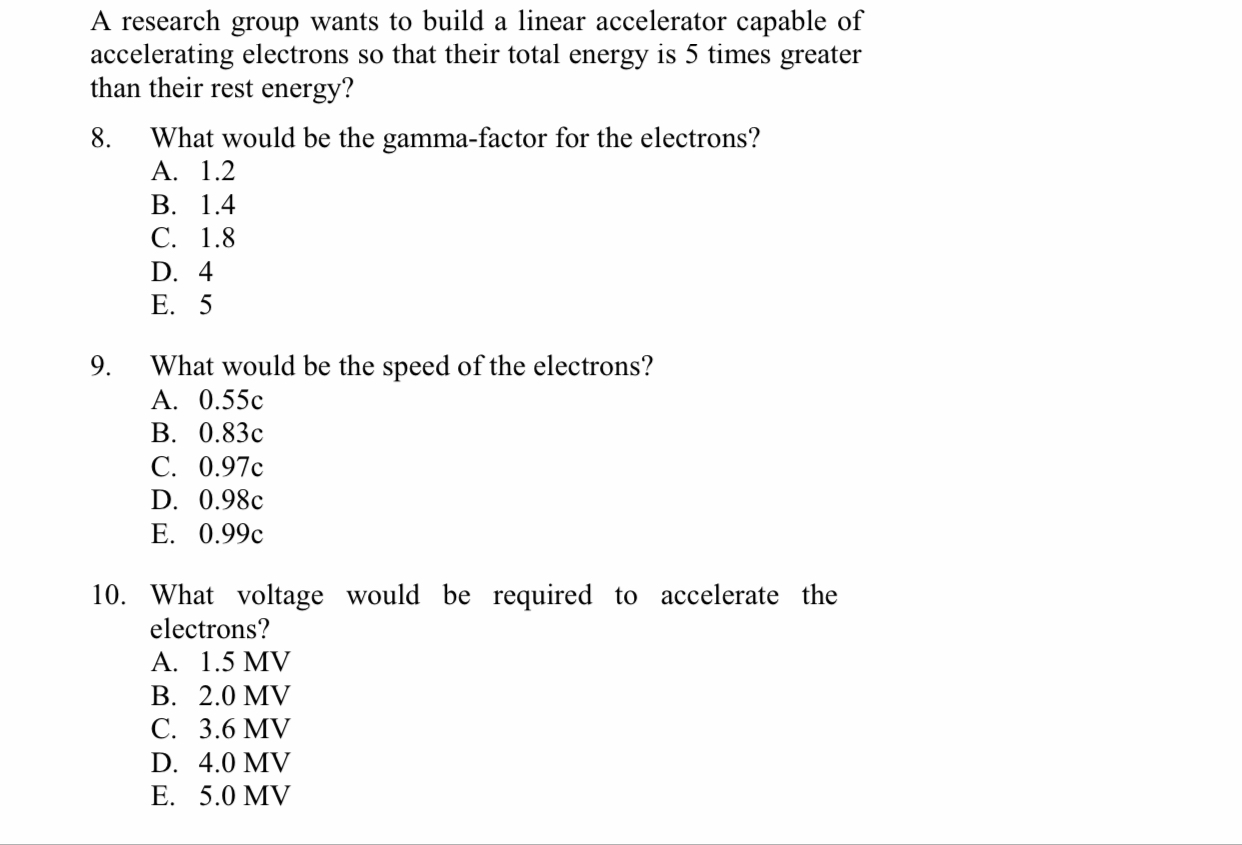 A research group wants to build a linear accelerator capable of accelerating electrons so that their total energy is 5 times greater than their rest energy?

8. What would be the gamma-factor for the electrons?
A. 1.2
B. 1.4
C. 1.8
D. 4
E. 5

9. What would be the speed of the electrons?
A. 0.55c
B. 0.83c
C. 0.97c
D. 0.98c
E. 0.99c

10. What voltage would be required to accelerate the electrons?
A. 1.5 MV
B. 2.0 MV
C. 3.6 MV
D. 4.0 MV
E. 5.0 MV